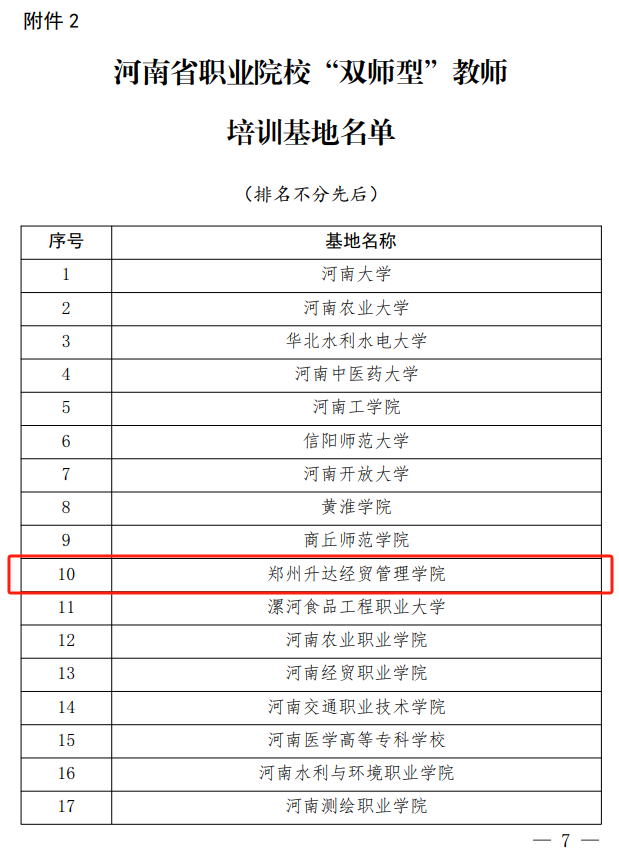 附件2

河南省职业院校“双师型”教师

培训基地名单

（排名不分先后）

| 序号 | 基地名称 |
|---|---|
| 1 | 河南大学 |
| 2 | 河南农业大学 |
| 3 | 华北水利水电大学 |
| 4 | 河南中医药大学 |
| 5 | 河南工学院 |
| 6 | 信阳师范大学 |
| 7 | 河南开放大学 |
| 8 | 黄淮学院 |
| 9 | 商丘师范学院 |
| 10 | 郑州升达经贸管理学院 |
| 11 | 漯河食品工程职业大学 |
| 12 | 河南农业职业学院 |
| 13 | 河南经贸职业学院 |
| 14 | 河南交通职业技术学院 |
| 15 | 河南医学高等专科学校 |
| 16 | 河南水利与环境职业学院 |
| 17 | 河南测绘职业学院 |

— 7 —